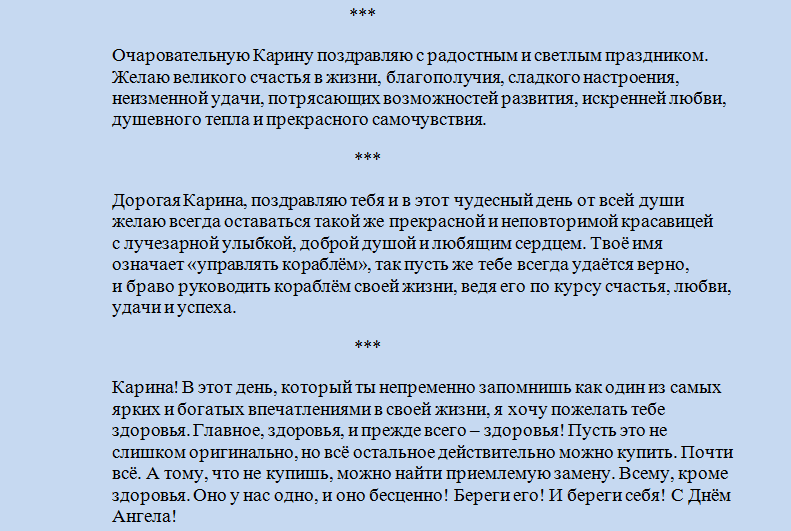 ***

Очаровательную Карину поздравляю с радостным и светлым праздником. Желаю великого счастья в жизни, благополучия, сладкого настроения, неизменной удачи, потрясающих возможностей развития, искренней любви, душевного тепла и прекрасного самочувствия.

***

Дорогая Карина, поздравляю тебя и в этот чудесный день от всей души желаю всегда оставаться такой же прекрасной и неповторимой красавицей с лучезарной улыбкой, доброй душой и любящим сердцем. Твоё имя означает «управлять кораблём», так пусть же тебе всегда удаётся верно, и браво руководить кораблём своей жизни, ведя его по курсу счастья, любви, удачи и успеха.

***

Карина! В этот день, который ты непременно запомнишь как один из самых ярких и богатых впечатлениями в своей жизни, я хочу пожелать тебе здоровья. Главное, здоровья, и прежде всего – здоровья! Пусть это не слишком оригинально, но всё остальное действительно можно купить. Почти всё. А тому, что не купишь, можно найти приемлемую замену. Всему, кроме здоровья. Оно у нас одно, и оно бесценно! Береги его! И береги себя! С Днём Ангела!